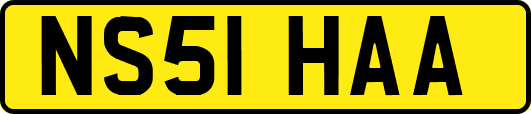 NS51 HAA